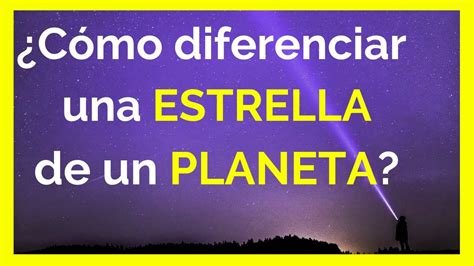 ¿Cómo diferenciar una ESTRELLA de un PLANETA?